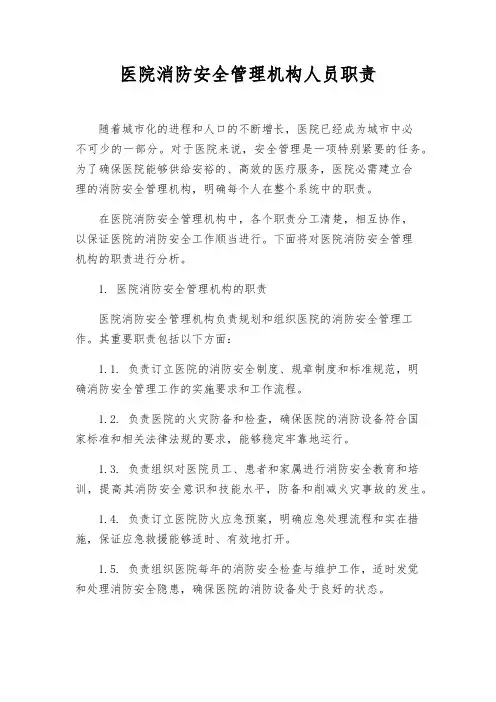 医院消防安全管理机构人员职责

随着城市化的进程和人口的不断增长，医院已经成为城市中必不可少的一部分。对于医院来说，安全管理是一项特别紧要的任务。为了确保医院能够供给安裕的、高效的医疗服务，医院必需建立合理的消防安全管理机构，明确每个人在整个系统中的职责。

在医院消防安全管理机构中，各个职责分工清楚，相互协作，以保证医院的消防安全工作顺当进行。下面将对医院消防安全管理机构的职责进行分析。

1. 医院消防安全管理机构的职责

医院消防安全管理机构负责规划和组织医院的消防安全管理工作。其重要职责包括以下方面：

1.1. 负责订立医院的消防安全制度、规章制度和标准规范，明确消防安全管理工作的实施要求和工作流程。

1.2. 负责医院的火灾防备和检查，确保医院的消防设备符合国家标准和相关法律法规的要求，能够稳定牢靠地运行。

1.3. 负责组织对医院员工、患者和家属进行消防安全教育和培训，提高其消防安全意识和技能水平，防备和削减火灾事故的发生。

1.4. 负责订立医院防火应急预案，明确应急处理流程和实在措施，保证应急救援能够适时、有效地打开。

1.5. 负责组织医院每年的消防安全检查与维护工作，适时发觉和处理消防安全隐患，确保医院的消防设备处于良好的状态。